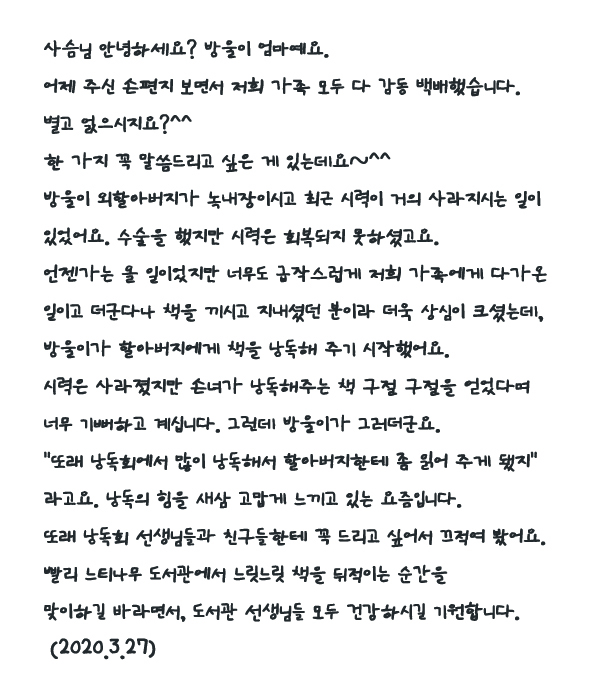 사슴님 안녕하세요? 방울이 엄마예요.
어제 주신 손편지 보면서 저희 가족 모두 다 감동 백배했습니다.
별고 없으시지요?^^
한 가지 꼭 말씀드리고 싶은 게 있는데요~^^
방울이 외할아버지가 녹내장이시고 최근 시력이 거의 사라지시는 일이 있었어요. 수술을 했지만 시력은 회복되지 못하셨고요.
언젠가는 올 일이었지만 너무도 갑작스럽게 저희 가족에게 다가온 일이고 더군다나 책을 끼시고 지내셨던 분이라 더욱 상심이 크셨는데,
방울이가 할아버지에게 책을 낭독해 주기 시작했어요.
시력은 사라졌지만 손녀가 낭독해주는 책 구절 구절을 얻었다며 너무 기뻐하고 계십니다. 그런데 방울이가 그러더군요.
"또래 낭독회에서 많이 낭독해서 할아버지한테 좀 읽어 주게 됐지"
라고요. 낭독의 힘을 새삼 고맙게 느끼고 있는 요즘입니다.
또래 낭독회 선생님들과 친구들한테 꼭 드리고 싶어서 끄적여 봤어요.
빨리 느티나무 도서관에서 느릿느릿 책을 뒤적이는 순간을
맞이하길 바라면서, 도서관 선생님들 모두 건강하시길 기원합니다.
(2020.3.27)